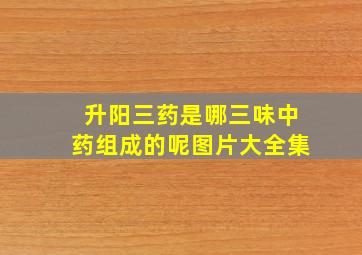 升阳三药是哪三味中药组成的呢图片大全集